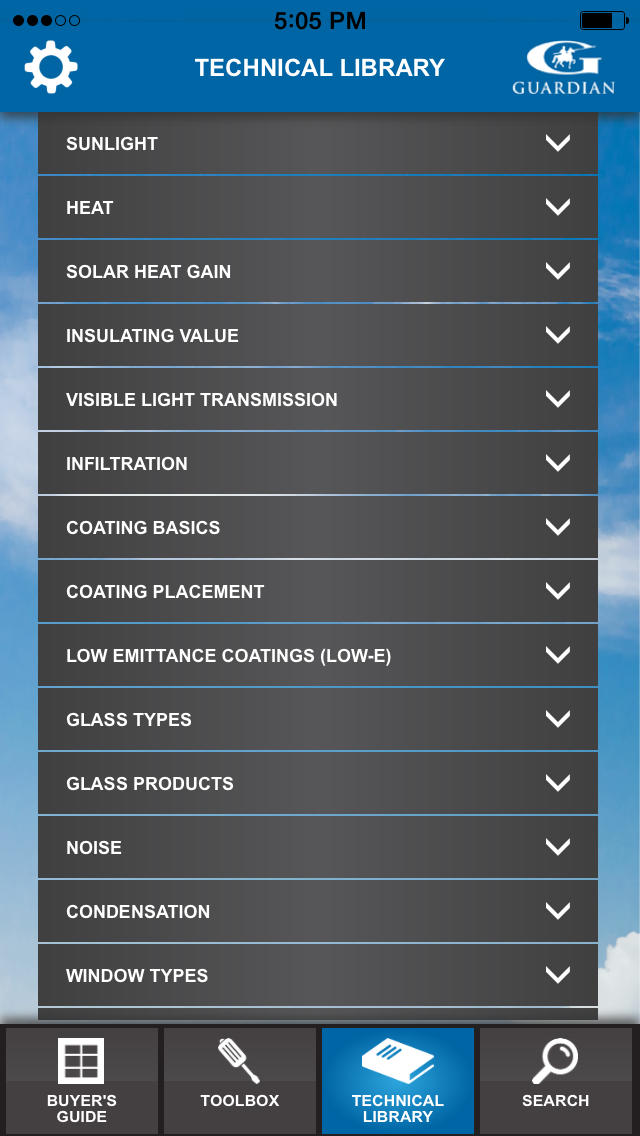 5:05 PM

TECHNICAL LIBRARY

GUARDIAN

SUNLIGHT

HEAT

SOLAR HEAT GAIN

INSULATING VALUE

VISIBLE LIGHT TRANSMISSION

INFILTRATION

COATING BASICS

COATING PLACEMENT

LOW EMITTANCE COATINGS (LOW-E)

GLASS TYPES

GLASS PRODUCTS

NOISE

CONDENSATION

WINDOW TYPES

BUYER'S GUIDE

TOOLBOX

TECHNICAL LIBRARY

SEARCH